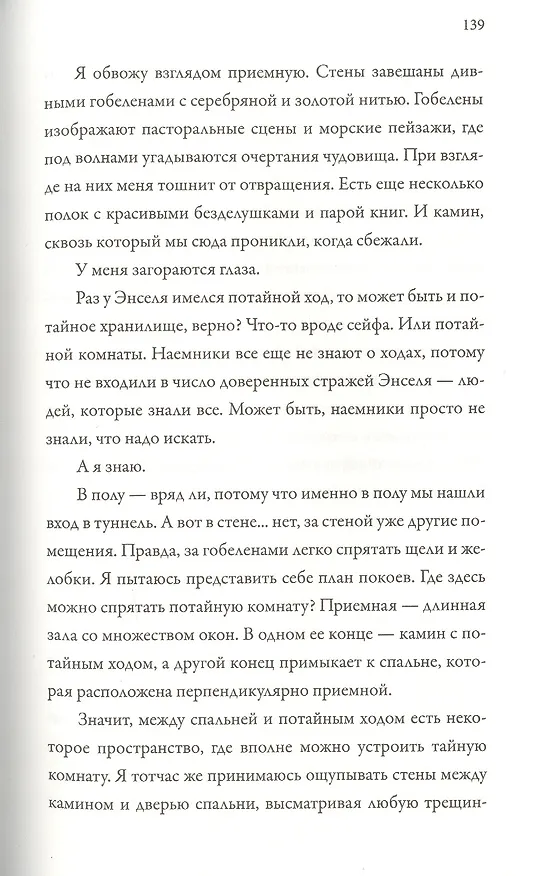 139

Я обвожу взглядом приемную. Стены завешаны дивными гобеленами с серебряной и золотой нитью. Гобелены изображают пасторальные сцены и морские пейзажи, где под волнами угадываются очертания чудовища. При взгляде на них меня тошнит от отвращения. Есть еще несколько полок с красивыми безделушками и парой книг. И камин, сквозь который мы сюда проникли, когда сбежали.

У меня загораются глаза.

Раз у Энселя имелся потайной ход, то может быть и потайное хранилище, верно? Что-то вроде сейфа. Или потайной комнаты. Наемники все еще не знают о ходах, потому что не входили в число доверенных стражей Энселя — людей, которые знали все. Может быть, наемники просто не знали, что надо искать.

А я знаю.

В полу — вряд ли, потому что именно в полу мы нашли вход в туннель. А вот в стене... нет, за стеной уже другие помещения. Правда, за гобеленами легко спрятать щели и желобки. Я пытаюсь представить себе план покоев. Где здесь можно спрятать потайную комнату? Приемная — длинная зала со множеством окон. В одном ее конце — камин с потайным ходом, а другой конец примыкает к спальне, которая расположена перпендикулярно приемной.

Значит, между спальней и потайным ходом есть некоторое пространство, где вполне можно устроить тайную комнату. Я тотчас же принимаюсь ощупывать стены между камином и дверью спальни, высматривая любую трещин-